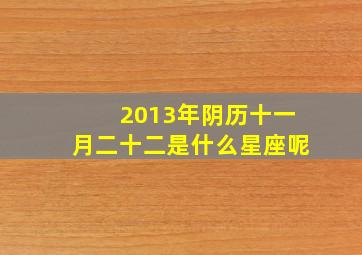 2013年阴历十一月二十二是什么星座呢